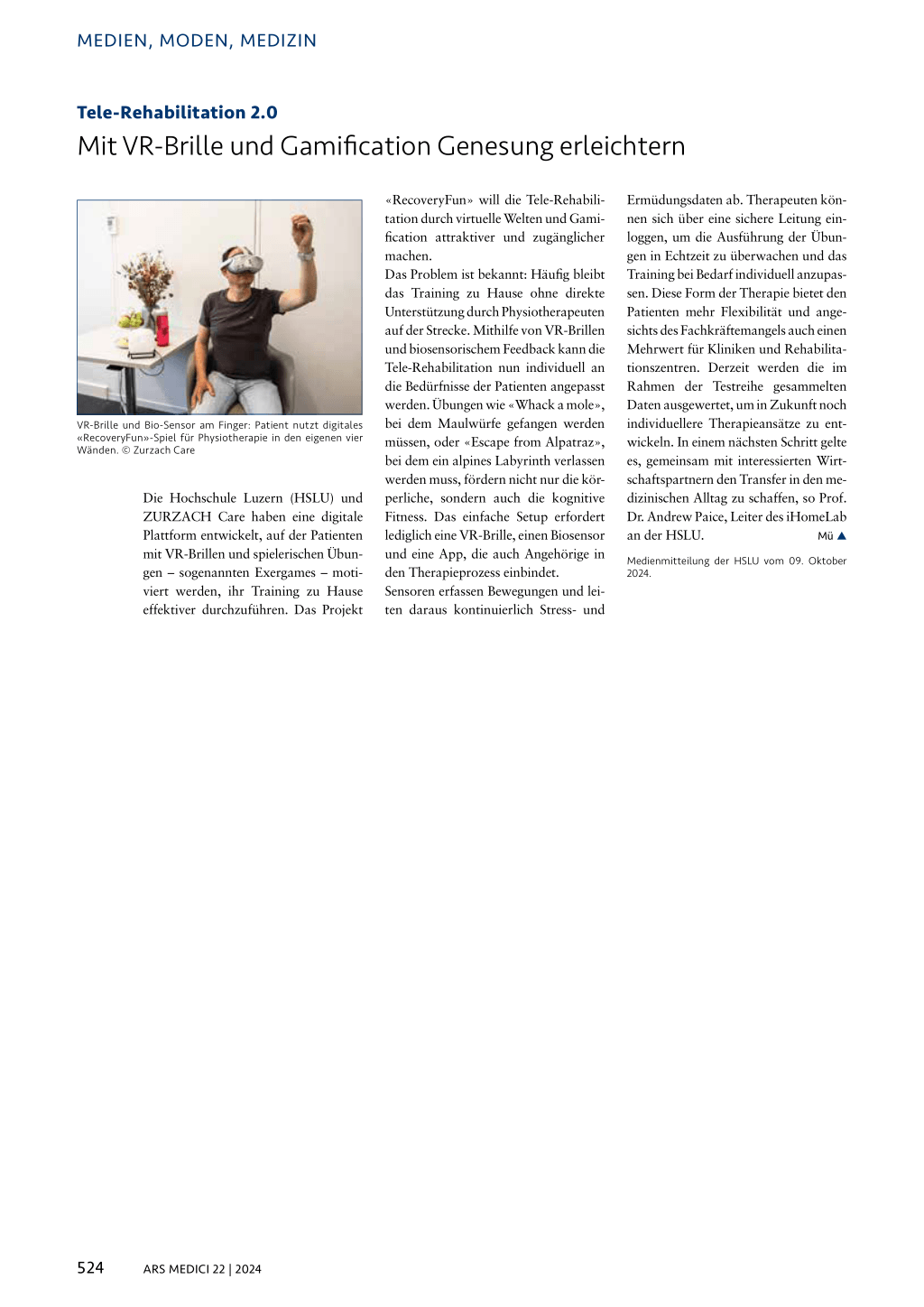 MEDIEN, MODEN, MEDIZIN

Tele-Rehabilitation 2.0

Mit VR-Brille und Gamification Genesung erleichtern

VR-Brille und Bio-Sensor am Finger: Patient nutzt digitales «RecoveryFun»-Spiel für Physiotherapie in den eigenen vier Wänden. © Zurzach Care

Die Hochschule Luzern (HSLU) und ZURZACH Care haben eine digitale Plattform entwickelt, auf der Patienten mit VR-Brillen und spielerischen Übungen – sogenannten Exergames – motiviert werden, ihr Training zu Hause effektiver durchzuführen. Das Projekt «RecoveryFun» will die Tele-Rehabilitation durch virtuelle Welten und Gamification attraktiver und zugänglicher machen.

Das Problem ist bekannt: Häufig bleibt das Training zu Hause ohne direkte Unterstützung durch Physiotherapeuten auf der Strecke. Mithilfe von VR-Brillen und biosensorischem Feedback kann die Tele-Rehabilitation nun individuell an die Bedürfnisse der Patienten angepasst werden. Übungen wie «Whack a mole», bei dem Maulwürfe gefangen werden müssen, oder «Escape from Alpatraz», bei dem ein alpines Labyrinth verlassen werden muss, fördern nicht nur die körperliche, sondern auch die kognitive Fitness. Das einfache Setup erfordert lediglich eine VR-Brille, einen Biosensor und eine App, die auch Angehörige in den Therapieprozess einbindet.

Sensoren erfassen Bewegungen und leiten daraus kontinuierlich Stress- und Ermüdungsdaten ab. Therapeuten können sich über eine sichere Leitung einloggen, um die Ausführung der Übungen in Echtzeit zu überwachen und das Training bei Bedarf individuell anzupassen. Diese Form der Therapie bietet den Patienten mehr Flexibilität und angesichts des Fachkräftemangels auch einen Mehrwert für Kliniken und Rehabilitationszentren. Derzeit werden die im Rahmen der Testreihe gesammelten Daten ausgewertet, um in Zukunft noch individuellere Therapieansätze zu entwickeln. In einem nächsten Schritt gelte es, gemeinsam mit interessierten Wirtschaftspartnern den Transfer in den medizinischen Alltag zu schaffen, so Prof. Dr. Andrew Paice, Leiter des iHomeLab an der HSLU. Mü ▲

Medienmitteilung der HSLU vom 09. Oktober 2024.

524 ARS MEDICI 22 | 2024